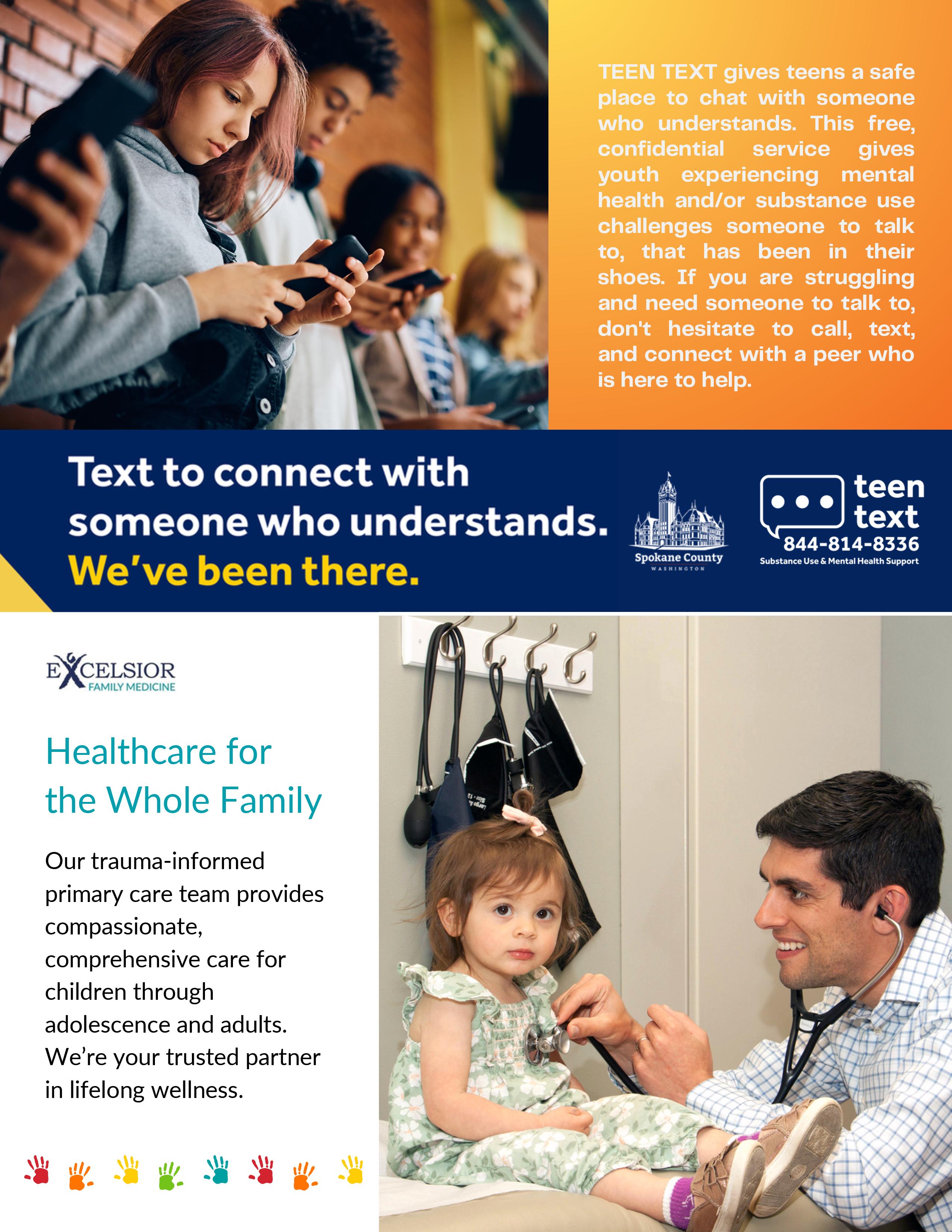 TEEN TEXT gives teens a safe place to chat with someone who understands. This free, confidential service gives youth experiencing mental health and/or substance use challenges someone to talk to, that has been in their shoes. If you are struggling and need someone to talk to, don't hesitate to call, text, and connect with a peer who is here to help.

Text to connect with someone who understands. We've been there.

Spokane County
WASHINGTON

teen text
844-814-8336
Substance Use & Mental Health Support

EXCELSIOR
FAMILY MEDICINE

Healthcare for the Whole Family

Our trauma-informed primary care team provides compassionate, comprehensive care for children through adolescence and adults. We're your trusted partner in lifelong wellness.